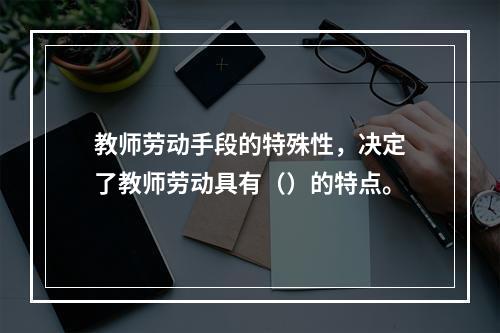 教师劳动手段的特殊性，决定了教师劳动具有（）的特点。